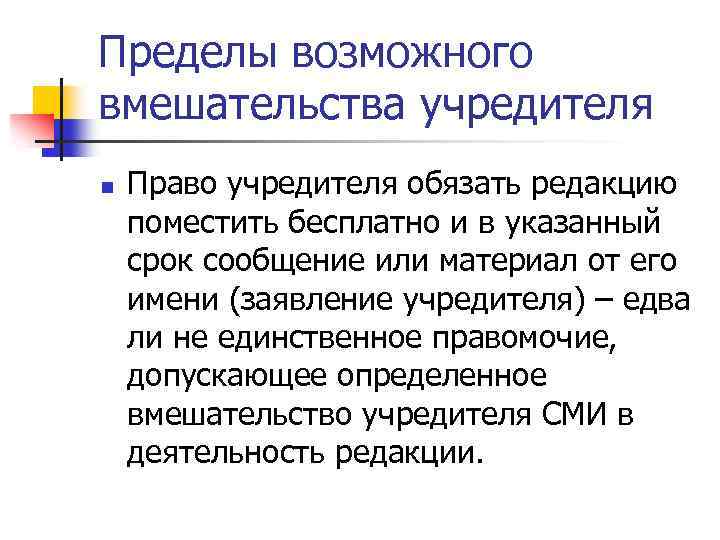 Пределы возможного вмешательства учредителя

Право учредителя обязать редакцию поместить бесплатно и в указанный срок сообщение или материал от его имени (заявление учредителя) – едва ли не единственное правомочие, допускающее определенное вмешательство учредителя СМИ в деятельность редакции.